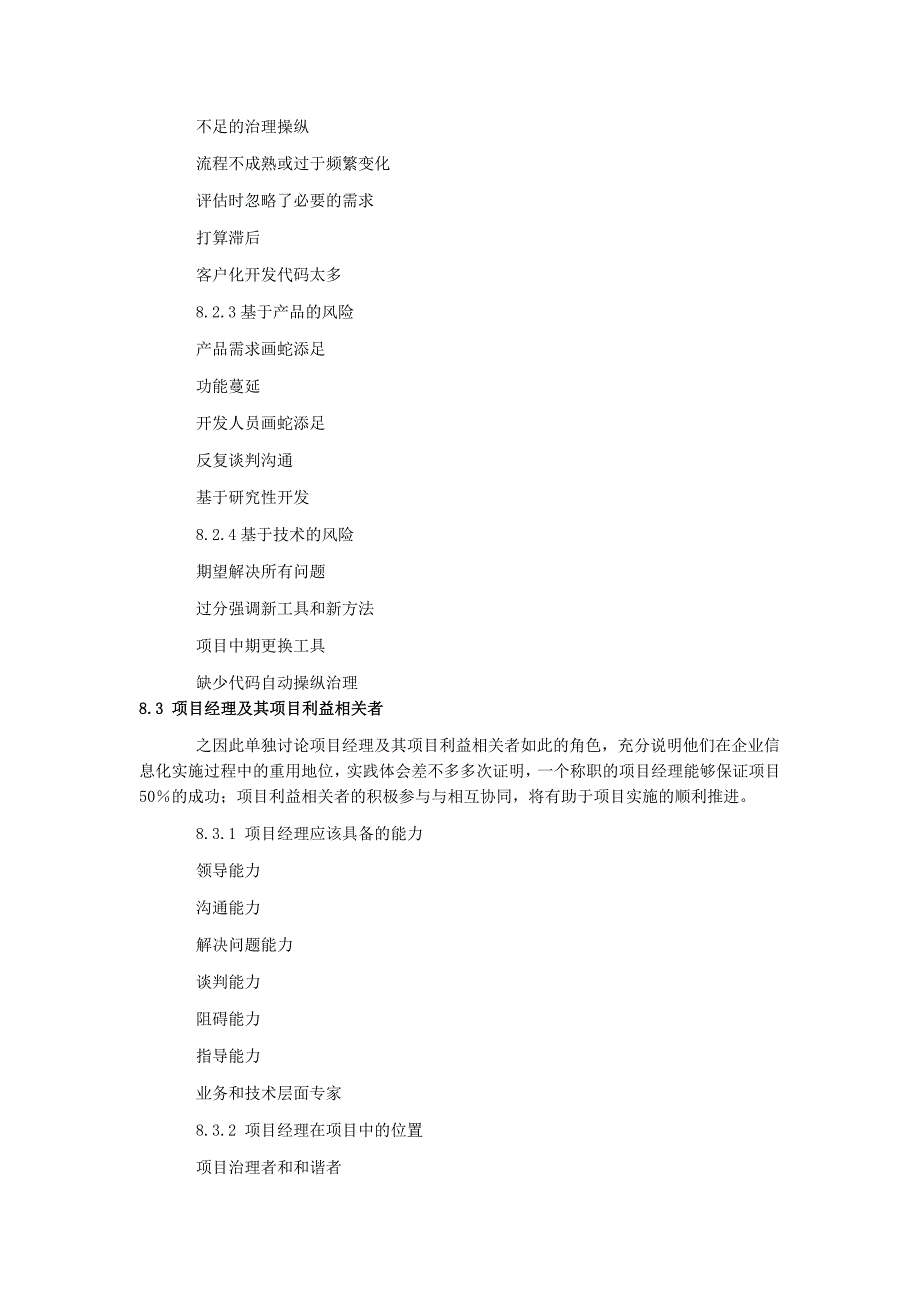 不足的治理操纵

流程不成熟或过于频繁变化

评估时忽略了必要的需求

打算滞后

客户化开发代码太多

8.2.3 基于产品的风险

产品需求画蛇添足

功能蔓延

开发人员画蛇添足

反复谈判沟通

基于研究性开发

8.2.4 基于技术的风险

期望解决所有问题

过分强调新工具和新方法

项目中期更换工具

缺少代码自动操纵治理

8.3 项目经理及其项目利益相关者

之因此单独讨论项目经理及其项目利益相关者如此的角色，充分说明他们在企业信息化实施过程中的重用地位，实践体会差不多多次证明，一个称职的项目经理能够保证项目50%的成功；项目利益相关者的积极参与与相互协同，将有助于项目实施的顺利推进。

8.3.1 项目经理应该具备的能力

领导能力

沟通能力

解决问题能力

谈判能力

阻碍能力

指导能力

业务和技术层面专家

8.3.2 项目经理在项目中的位置

项目治理者和和谐者